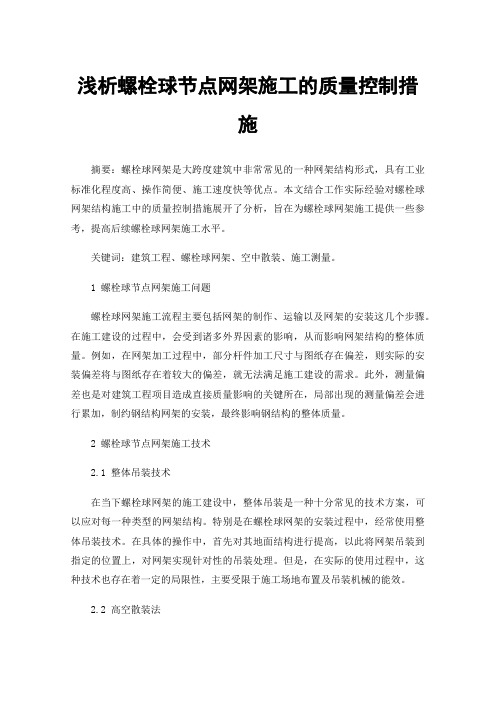 浅析螺栓球节点网架施工的质量控制措施

摘要：螺栓球网架是大跨度建筑中非常常见的一种网架结构形式，具有工业标准化程度高、操作简便、施工速度快等优点。本文结合工作实际经验对螺栓球网架结构施工中的质量控制措施展开了分析，旨在为螺栓球网架施工提供一些参考，提高后续螺栓球网架施工水平。

关键词：建筑工程、螺栓球网架、空中散装、施工测量。

1 螺栓球节点网架施工问题

螺栓球网架施工流程主要包括网架的制作、运输以及网架的安装这几个步骤。在施工建设的过程中，会受到诸多外界因素的影响，从而影响网架结构的整体质量。例如，在网架加工过程中，部分杆件加工尺寸与图纸存在偏差，则实际的安装偏差将与图纸存在着较大的偏差，就无法满足施工建设的需求。此外，测量偏差也是对建筑工程项目造成直接质量影响的关键所在，局部出现的测量偏差会进行累加，制约钢结构网架的安装，最终影响钢结构的整体质量。

2 螺栓球节点网架施工技术

2.1 整体吊装技术

在当下螺栓球网架的施工建设中，整体吊装是一种十分常见的技术方案，可以应对每一种类型的网架结构。特别是在螺栓球网架的安装过程中，经常使用整体吊装技术。在具体的操作中，首先对其地面结构进行提高，以此将网架吊装到指定的位置上，对网架实现针对性的吊装处理。但是，在实际的使用过程中，这种技术也存在着一定的局限性，主要受限于施工场地布置及吊装机械的能效。

2.2 高空散装法